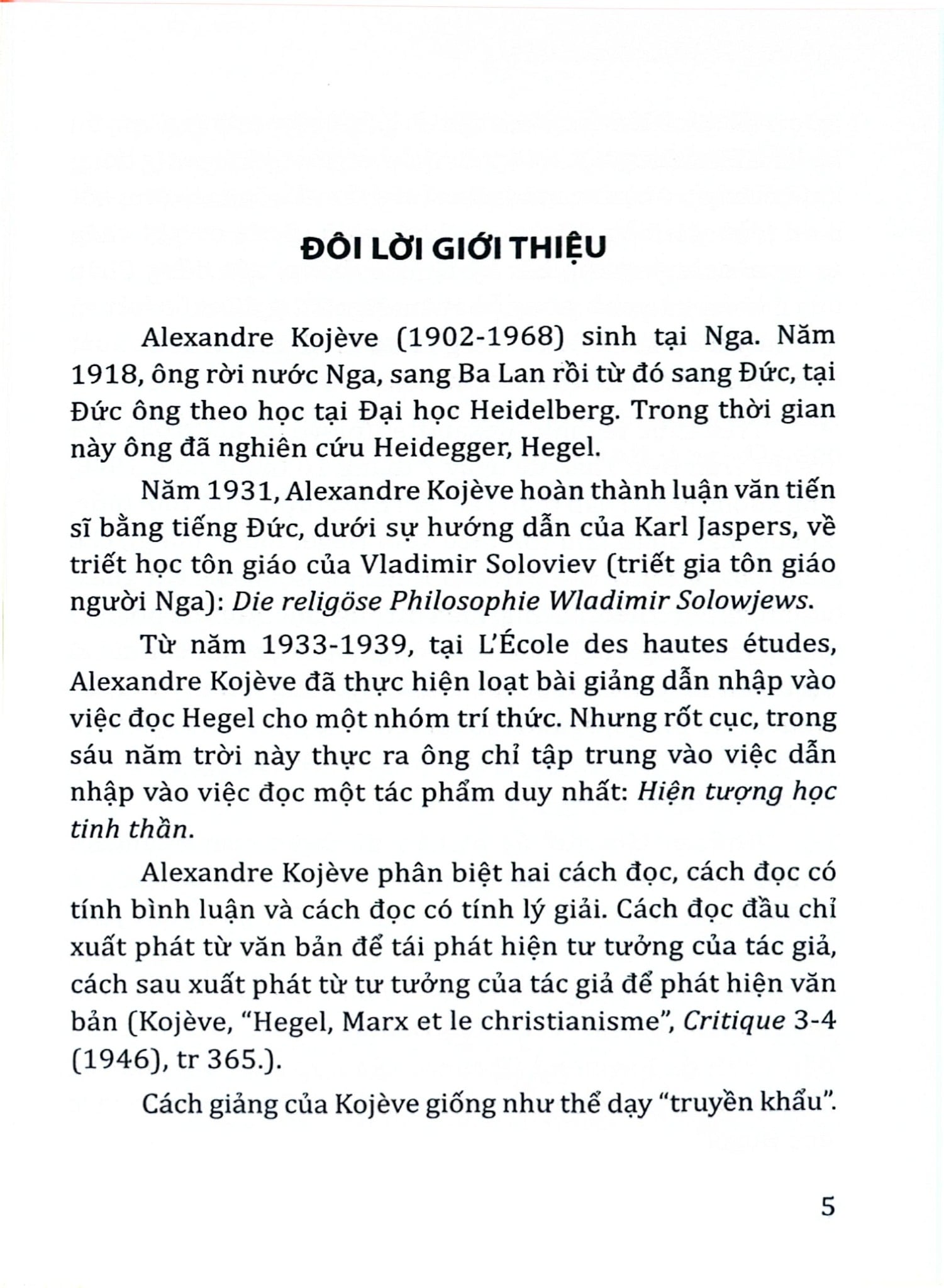 ĐÔI LỜI GIỚI THIỆU

Alexandre Kojève (1902-1968) sinh tại Nga. Năm 1918, ông rời nước Nga, sang Ba Lan rồi từ đó sang Đức, tại Đức ông theo học tại Đại học Heidelberg. Trong thời gian này ông đã nghiên cứu Heidegger, Hegel.

Năm 1931, Alexandre Kojève hoàn thành luận văn tiến sĩ bằng tiếng Đức, dưới sự hướng dẫn của Karl Jaspers, về triết học tôn giáo của Vladimir Soloviev (triết gia tôn giáo người Nga): Die religöse Philosophie Wladimir Solowjews.

Từ năm 1933-1939, tại L'École des hautes études, Alexandre Kojève đã thực hiện loạt bài giảng dẫn nhập vào việc đọc Hegel cho một nhóm trí thức. Nhưng rốt cục, trong sáu năm trời này thực ra ông chỉ tập trung vào việc dẫn nhập vào việc đọc một tác phẩm duy nhất: Hiện tượng học tinh thần.

Alexandre Kojève phân biệt hai cách đọc, cách đọc có tính bình luận và cách đọc có tính lý giải. Cách đọc đầu chỉ xuất phát từ văn bản để tái phát hiện tư tưởng của tác giả, cách sau xuất phát từ tư tưởng của tác giả để phát hiện văn bản (Kojève, "Hegel, Marx et le christianisme", Critique 3-4 (1946), tr 365.).

Cách giảng của Kojève giống như thể dạy "truyền khẩu".

5